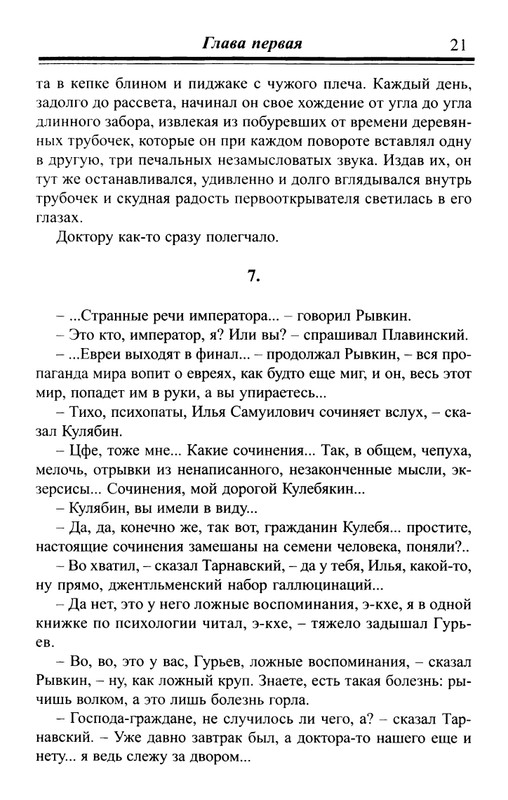 Глава первая 21

та в кепке блином и пиджаке с чужого плеча. Каждый день, задолго до рассвета, начинал он свое хождение от угла до угла длинного забора, извлекая из побуревших от времени деревянных трубочек, которые он при каждом повороте вставлял одну в другую, три печальных незамысловатых звука. Издав их, он тут же останавливался, удивленно и долго вглядывался внутрь трубочек и скудная радость первооткрывателя светилась в его глазах.

Доктору как-то сразу полегчало.

7.

– ...Странные речи императора... – говорил Рывкин.

– Это кто, император, я? Или вы? – спрашивал Плавинский.

– ...Евреи выходят в финал... – продолжал Рывкин, – вся пропаганда мира вопит о евреях, как будто еще миг, и он, весь этот мир, попадет им в руки, а вы упираетесь...

– Тихо, психопаты, Илья Самуилович сочиняет вслух, – сказал Кулябин.

– Цфе, тоже мне... Какие сочинения... Так, в общем, чепуха, мелочь, отрывки из ненаписанного, незаконченные мысли, экзерсисы... Сочинения, мой дорогой Кулебякин...

– Кулябин, вы имели в виду...

– Да, да, конечно же, так вот, гражданин Кулебя... простите, настоящие сочинения замешаны на семени человека, поняли?..

– Во хватил, – сказал Тарнавский, – да у тебя, Илья, какой-то, ну прямо, джентльменский набор галлюцинаций...

– Да нет, это у него ложные воспоминания, э-кхе, я в одной книжке по психологии читал, э-кхе, – тяжело задышал Гурьев.

– Во, во, это у вас, Гурьев, ложные воспоминания, – сказал Рывкин, – ну, как ложный круп. Знаете, есть такая болезнь: рычишь волком, а это лишь болезнь горла.

– Господа-граждане, не случилось ли чего, а? – сказал Тарнавский. – Уже давно завтрак был, а доктора-то нашего еще и нету... я ведь слежу за двором...